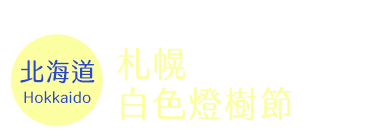 北海道
Hokkaido

札幌
白色燈樹節